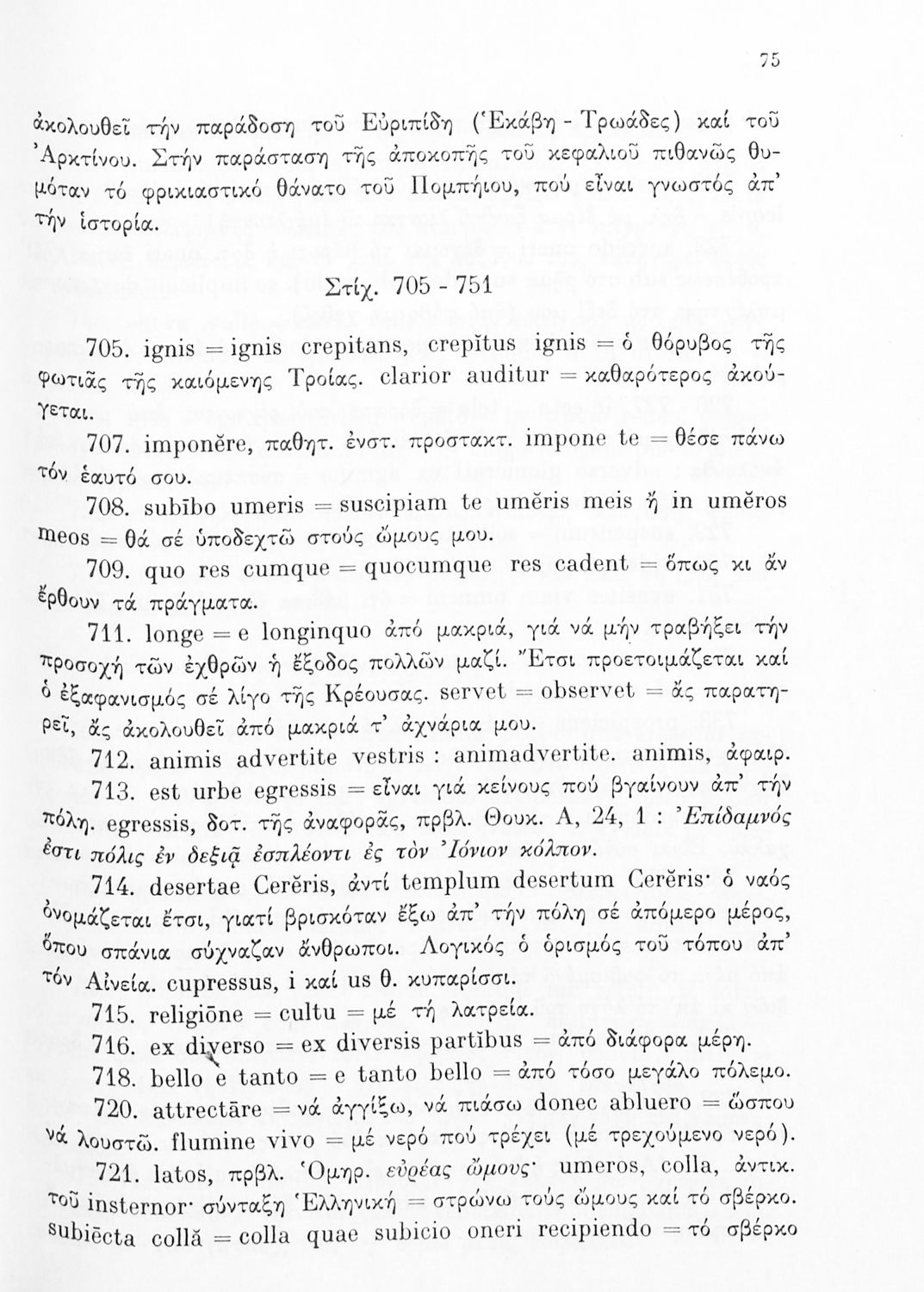 75

ἀκολουθεῖ τήν παράδοση τοῦ Εὐριπίδη (Ἑκάβη - Τρωάδες) καί τοῦ Ἀρκτίνου. Στήν παράσταση τῆς ἀποκοπῆς τοῦ κεφαλιοῦ πιθανῶς θυμόταν τό φρικιαστικό θάνατο τοῦ Πομπήιου, πού εἶναι γνωστός ἀπ' τήν ἱστορία.

Στίχ. 705 - 751

705. ignis = ignis crepitans, crepĭtus ignis = ὁ θόρυβος τῆς φωτιᾶς τῆς καιόμενης Τροίας. clarior auditur = καθαρότερος ἀκούγεται.

707. imponĕre, παθητ. ἐνστ. προστακτ. impone te = θέσε πάνω τόν ἑαυτό σου.

708. subībo umeris = suscipiam te umĕris meis ἤ in umĕros meos = θά σέ ὑποδεχτῶ στούς ὤμους μου.

709. quo res cumque = quocumque res cadent = ὅπως κι ἄν ἔρθουν τά πράγματα.

711. longe = e longinquo ἀπό μακριά, γιά νά μήν τραβήξει τήν προσοχή τῶν ἐχθρῶν ἡ ἔξοδος πολλῶν μαζί. Ἔτσι προετοιμάζεται καί ὁ ἐξαφανισμός σέ λίγο τῆς Κρέουσας. servet = observet = ἄς παρατηρεῖ, ἄς ἀκολουθεῖ ἀπό μακριά τ' ἀχνάρια μου.

712. animis advertite vestris : animadvertite. animis, ἀφαιρ.

713. est urbe egressis = εἶναι γιά κείνους πού βγαίνουν ἀπ' τήν πόλη. egressis, δοτ. τῆς ἀναφορᾶς, πρβλ. Θουκ. Α, 24, 1 : Ἐπίδαμνός ἐστι πόλις ἐν δεξιᾷ ἐσπλέοντι ἐς τὸν Ἰόνιον κόλπον.

714. desertae Cerĕris, ἀντί templum desertum Cerĕris· ὁ ναός ὀνομάζεται ἔτσι, γιατί βρισκόταν ἔξω ἀπ' τήν πόλη σέ ἀπόμερο μέρος, ὅπου σπάνια σύχναζαν ἄνθρωποι. Λογικός ὁ ὁρισμός τοῦ τόπου ἀπ' τόν Αἰνεία. cupressus, i καί us θ. κυπαρίσσι.

715. religiōne = cultu = μέ τή λατρεία.

716. ex diverso = ex diversis partĭbus = ἀπό διάφορα μέρη.

718. bello e tanto = e tanto bello = ἀπό τόσο μεγάλο πόλεμο.

720. attrectāre = νά ἀγγίξω, νά πιάσω donec abluero = ὥσπου νά λουστῶ. flumine vivo = μέ νερό πού τρέχει (μέ τρεχούμενο νερό).

721. latos, πρβλ. Ὁμηρ. εὐρέας ὤμους· umeros, colla, ἀντικ. τοῦ insternor· σύνταξη Ἑλληνική = στρώνω τούς ὤμους καί τό σβέρκο. subiēcta collă = colla quae subicio oneri recipiendo = τό σβέρκο